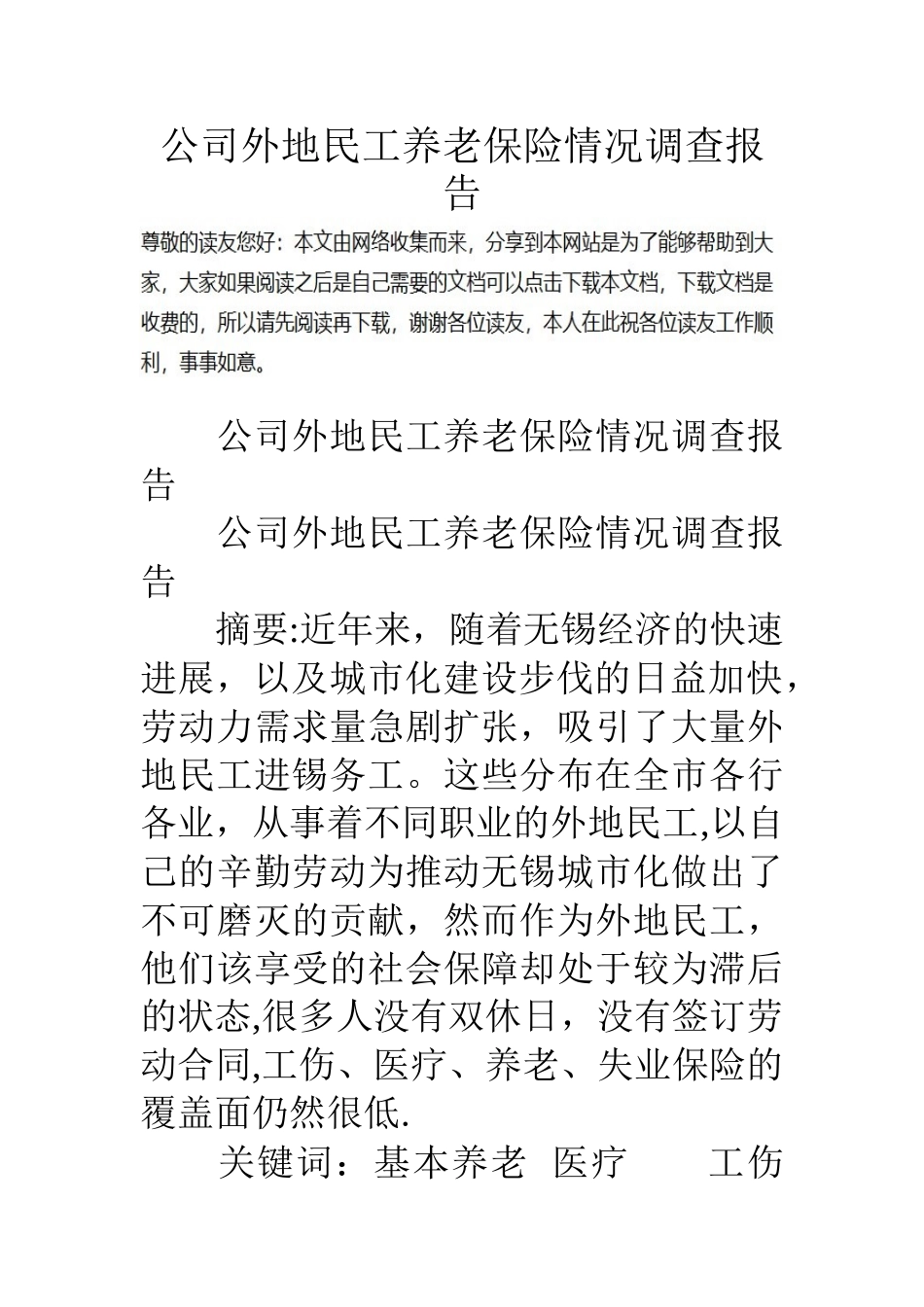 公司外地民工养老保险情况调查报告

尊敬的读友您好：本文由网络收集而来，分享到本网站是为了能够帮助到大家，大家如果阅读之后是自己需要的文档可以点击下载本文档，下载文档是收费的，所以请先阅读再下载，谢谢各位读友，本人在此祝各位读友工作顺利，事事如意。

公司外地民工养老保险情况调查报告

公司外地民工养老保险情况调查报告

摘要:近年来，随着无锡经济的快速进展，以及城市化建设步伐的日益加快，劳动力需求量急剧扩张，吸引了大量外地民工进锡务工。这些分布在全市各行各业，从事着不同职业的外地民工,以自己的辛勤劳动为推动无锡城市化做出了不可磨灭的贡献，然而作为外地民工，他们该享受的社会保障却处于较为滞后的状态,很多人没有双休日，没有签订劳动合同,工伤、医疗、养老、失业保险的覆盖面仍然很低.

关键词：基本养老 医疗 工伤